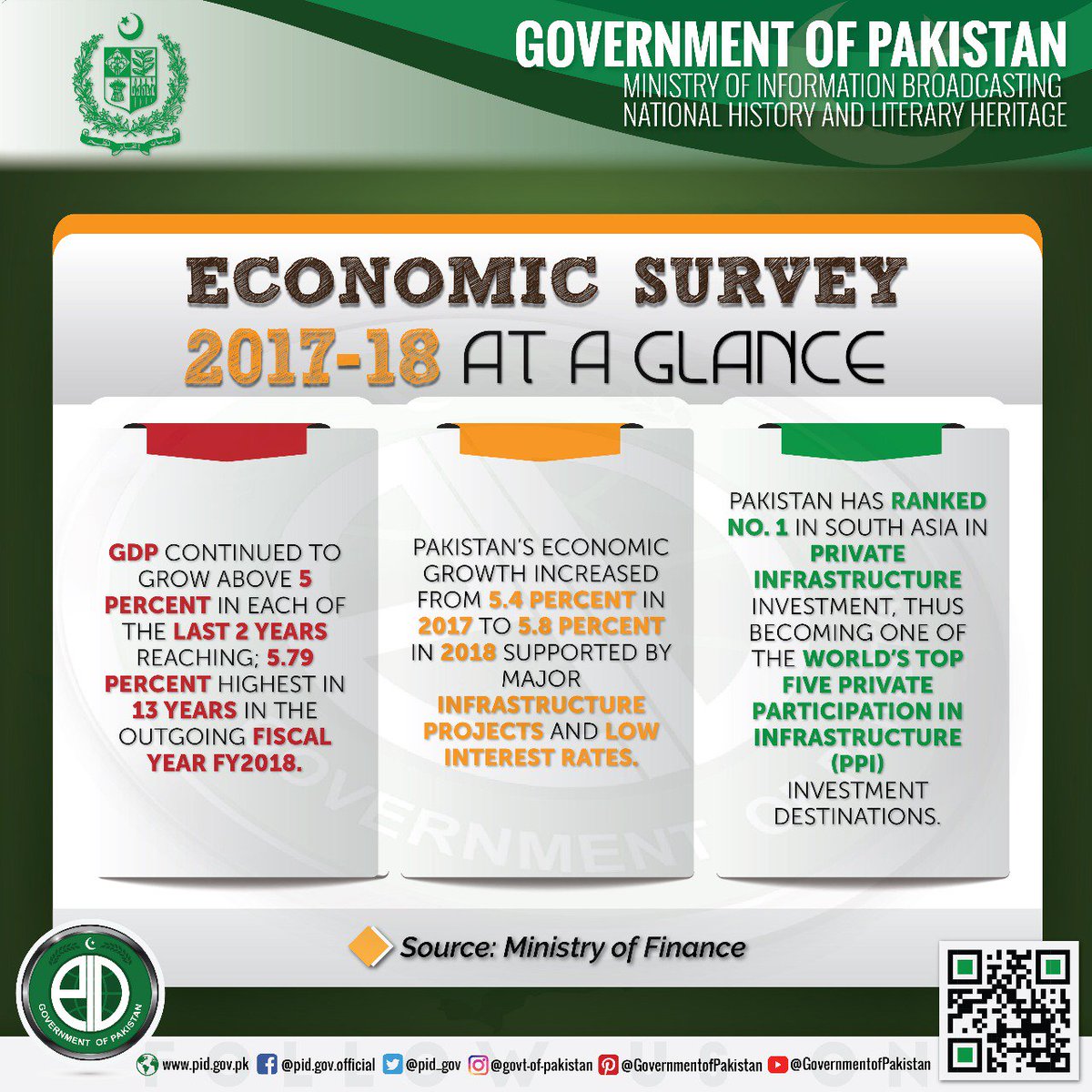 GOVERNMENT OF PAKISTAN
MINISTRY OF INFORMATION BROADCASTING
NATIONAL HISTORY AND LITERARY HERITAGE

ECONOMIC SURVEY
2017-18 AT A GLANCE

GDP CONTINUED TO GROW ABOVE 5 PERCENT IN EACH OF THE LAST 2 YEARS REACHING; 5.79 PERCENT HIGHEST IN 13 YEARS IN THE OUTGOING FISCAL YEAR FY2018.

PAKISTAN'S ECONOMIC GROWTH INCREASED FROM 5.4 PERCENT IN 2017 TO 5.8 PERCENT IN 2018 SUPPORTED BY MAJOR INFRASTRUCTURE PROJECTS AND LOW INTEREST RATES.

PAKISTAN HAS RANKED NO. 1 IN SOUTH ASIA IN PRIVATE INFRASTRUCTURE INVESTMENT, THUS BECOMING ONE OF THE WORLD'S TOP FIVE PRIVATE PARTICIPATION IN INFRASTRUCTURE (PPI) INVESTMENT DESTINATIONS.

GOVERNMENT

Source: Ministry of Finance

PID
GOVERNMENT OF PAKISTAN

FOLLOW US ON

www.pid.gov.pk @pid.gov.official @pid_gov @govt-of-pakistan @GovernmentofPakistan @GovernmentofPakistan